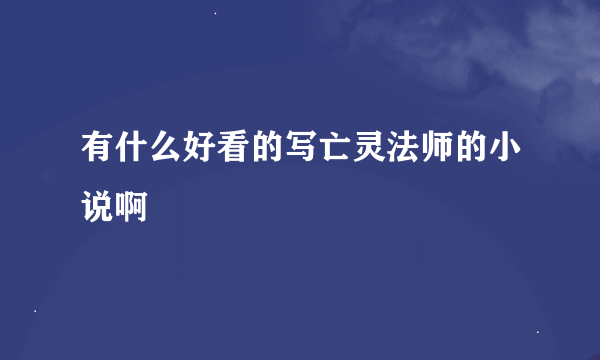 有什么好看的写亡灵法师的小说啊